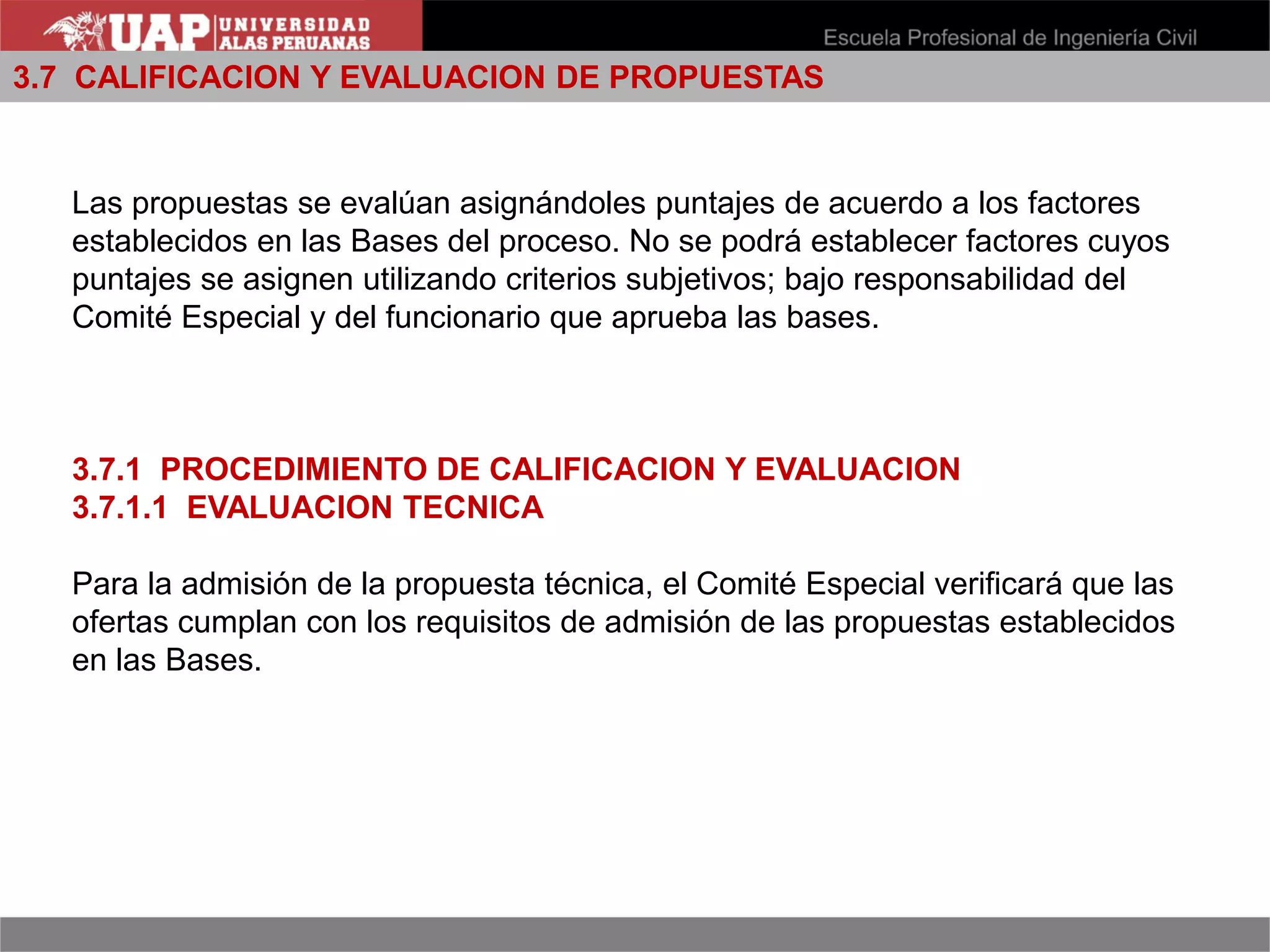 UAP UNIVERSIDAD ALAS PERUANAS

Escuela Profesional de Ingeniería Civil

3.7 CALIFICACION Y EVALUACION DE PROPUESTAS

Las propuestas se evalúan asignándoles puntajes de acuerdo a los factores establecidos en las Bases del proceso. No se podrá establecer factores cuyos puntajes se asignen utilizando criterios subjetivos; bajo responsabilidad del Comité Especial y del funcionario que aprueba las bases.

3.7.1 PROCEDIMIENTO DE CALIFICACION Y EVALUACION
3.7.1.1 EVALUACION TECNICA

Para la admisión de la propuesta técnica, el Comité Especial verificará que las ofertas cumplan con los requisitos de admisión de las propuestas establecidos en las Bases.